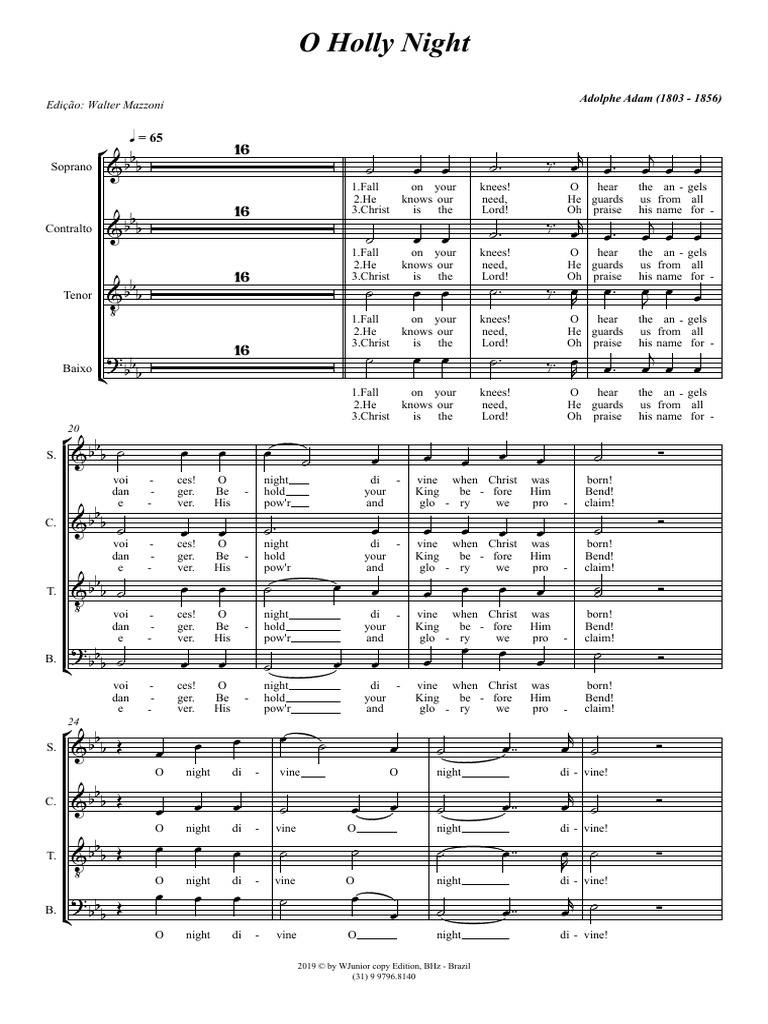 O Holly Night

Edição: Walter Mazzoni

Adolphe Adam (1803 - 1856)

♩ = 65

Soprano
16
1.Fall on your knees! O hear the an - gels
2.He knows our need, He guards us from all
3.Christ is the Lord! Oh praise his name for -

Contralto
16
1.Fall on your knees! O hear the an - gels
2.He knows our need, He guards us from all
3.Christ is the Lord! Oh praise his name for -

Tenor
16
1.Fall on your knees! O hear the an - gels
2.He knows our need, He guards us from all
3.Christ is the Lord! Oh praise his name for -

Baixo
16
1.Fall on your knees! O hear the an - gels
2.He knows our need, He guards us from all
3.Christ is the Lord! Oh praise his name for -

20
S.
voi - ces! O night di - vine when Christ was born!
dan - ger. Be - hold your King be - fore Him Bend!
e - ver. His pow'r and glo - ry we pro - claim!

C.
voi - ces! O night di - vine when Christ was born!
dan - ger. Be - hold your King be - fore Him Bend!
e - ver. His pow'r and glo - ry we pro - claim!

T.
voi - ces! O night di - vine when Christ was born!
dan - ger. Be - hold your King be - fore Him Bend!
e - ver. His pow'r and glo - ry we pro - claim!

B.
voi - ces! O night di - vine when Christ was born!
dan - ger. Be - hold your King be - fore Him Bend!
e - ver. His pow'r and glo - ry we pro - claim!

24
S.
O night di - vine O night di - vine!

C.
O night di - vine O night di - vine!

T.
O night di - vine O night di - vine!

B.
O night di - vine O night di - vine!

2019 © by WJunior copy Edition, BHz - Brazil
(31) 9 9796.8140